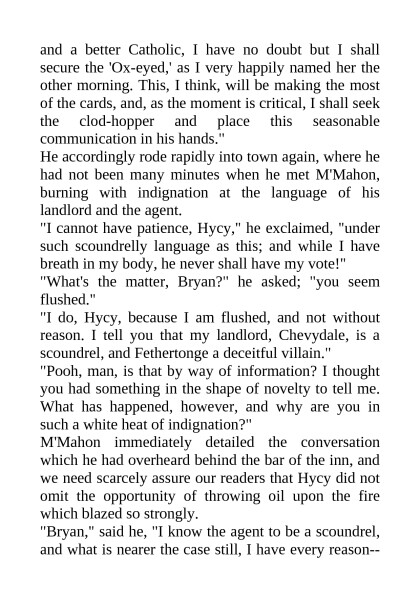 and a better Catholic, I have no doubt but I shall secure the 'Ox-eyed,' as I very happily named her the other morning. This, I think, will be making the most of the cards, and, as the moment is critical, I shall seek the clod-hopper and place this seasonable communication in his hands."

He accordingly rode rapidly into town again, where he had not been many minutes when he met M'Mahon, burning with indignation at the language of his landlord and the agent.

"I cannot have patience, Hycy," he exclaimed, "under such scoundrelly language as this; and while I have breath in my body, he never shall have my vote!"

"What's the matter, Bryan?" he asked; "you seem flushed."

"I do, Hycy, because I am flushed, and not without reason. I tell you that my landlord, Chevydale, is a scoundrel, and Fethertonge a deceitful villain."

"Pooh, man, is that by way of information? I thought you had something in the shape of novelty to tell me. What has happened, however, and why are you in such a white heat of indignation?"

M'Mahon immediately detailed the conversation which he had overheard behind the bar of the inn, and we need scarcely assure our readers that Hycy did not omit the opportunity of throwing oil upon the fire which blazed so strongly.

"Bryan," said he, "I know the agent to be a scoundrel, and what is nearer the case still, I have every reason--